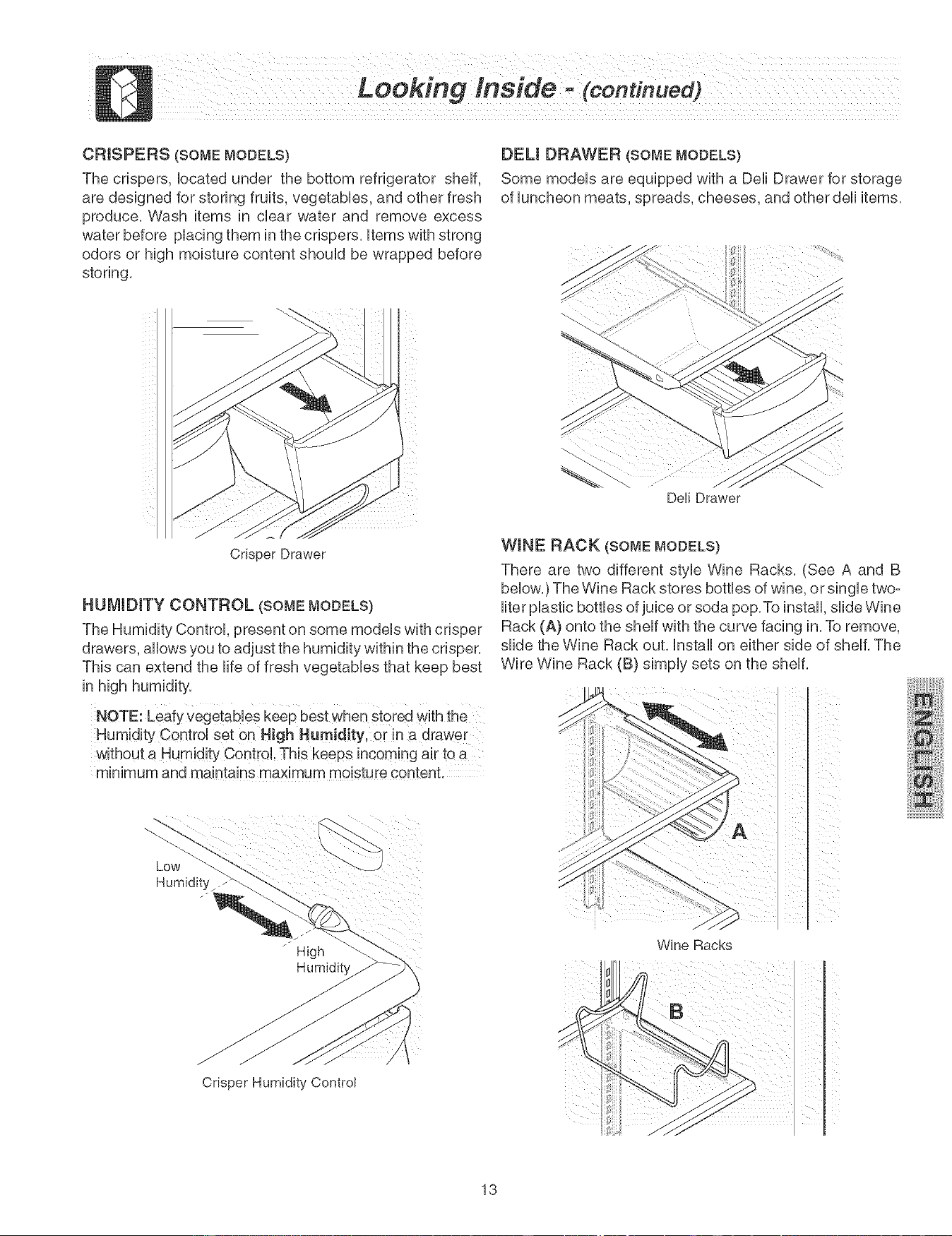 Looking Inside - (continued)

CRISPERS (SOME MODELS)

The crispers, located under the bottom refrigerator shelf, are designed for storing fruits, vegetables, and other fresh produce. Wash items in clear water and remove excess water before placing them in the crispers. Items with strong odors or high moisture content should be wrapped before storing.

Crisper Drawer

HUMIDITY CONTROL (SOME MODELS)

The Humidity Control, present on some models with crisper drawers, allows you to adjust the humidity within the crisper. This can extend the life of fresh vegetables that keep best in high humidity.

NOTE: Leafy vegetables keep best when stored with the Humidity Control set on High Humidity, or in a drawer without a Humidity Control. This keeps incoming air to a minimum and maintains maximum moisture content.

Low Humidity

High Humidity

Crisper Humidity Control

DELI DRAWER (SOME MODELS)

Some models are equipped with a Deli Drawer for storage of luncheon meats, spreads, cheeses, and other deli items.

Deli Drawer

WINE RACK (SOME MODELS)

There are two different style Wine Racks. (See A and B below.) The Wine Rack stores bottles of wine, or single two-liter plastic bottles of juice or soda pop. To install, slide Wine Rack (A) onto the shelf with the curve facing in. To remove, slide the Wine Rack out. Install on either side of shelf. The Wire Wine Rack (B) simply sets on the shelf.

A

Wine Racks

B

ENGLISH

13